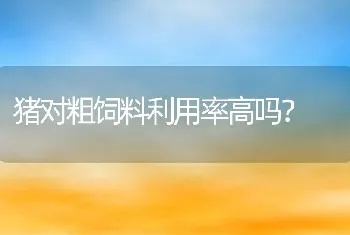 猪对粗饲料利用率高吗?